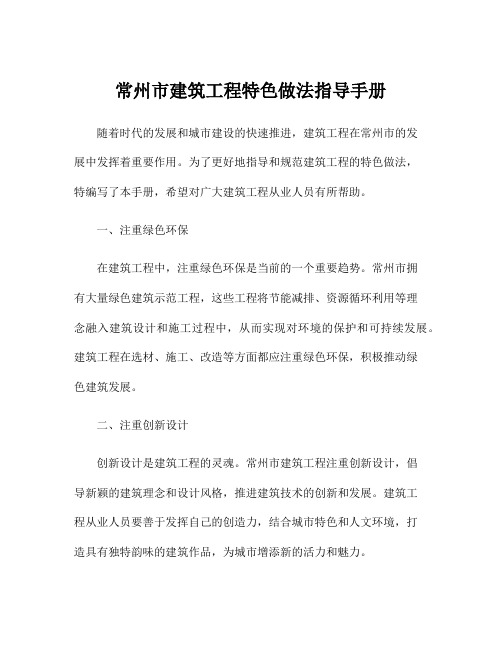 常州市建筑工程特色做法指导手册

随着时代的发展和城市建设的快速推进，建筑工程在常州市的发展中发挥着重要作用。为了更好地指导和规范建筑工程的特色做法，特编写了本手册，希望对广大建筑工程从业人员有所帮助。

一、注重绿色环保

在建筑工程中，注重绿色环保是当前的一个重要趋势。常州市拥有大量绿色建筑示范工程，这些工程将节能减排、资源循环利用等理念融入建筑设计和施工过程中，从而实现对环境的保护和可持续发展。建筑工程在选材、施工、改造等方面都应注重绿色环保，积极推动绿色建筑发展。

二、注重创新设计

创新设计是建筑工程的灵魂。常州市建筑工程注重创新设计，倡导新颖的建筑理念和设计风格，推进建筑技术的创新和发展。建筑工程从业人员要善于发挥自己的创造力，结合城市特色和人文环境，打造具有独特韵味的建筑作品，为城市增添新的活力和魅力。